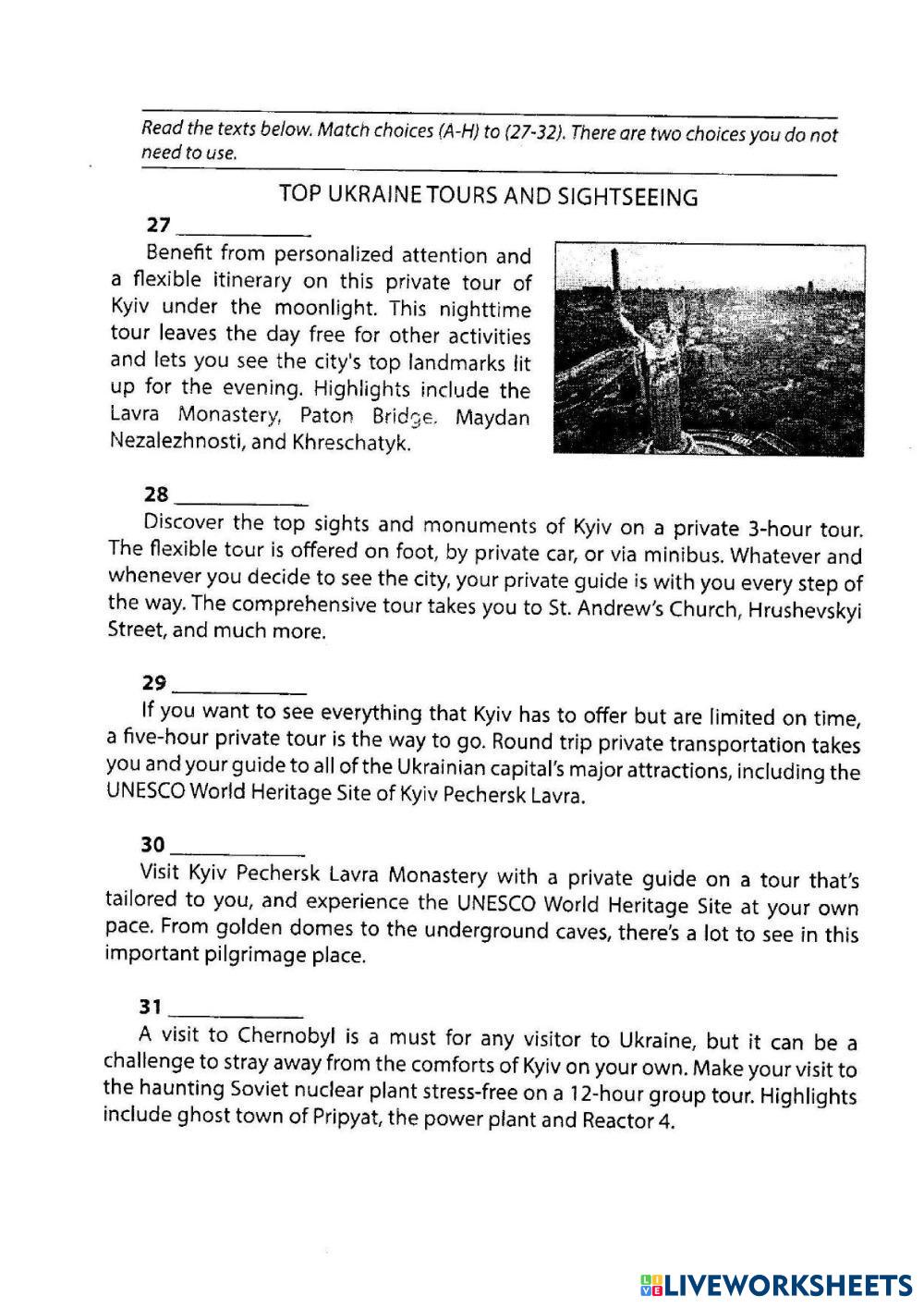 Read the texts below. Match choices (A-H) to (27-32). There are two choices you do not need to use.

TOP UKRAINE TOURS AND SIGHTSEEING

27 ____________

Benefit from personalized attention and a flexible itinerary on this private tour of Kyiv under the moonlight. This nighttime tour leaves the day free for other activities and lets you see the city's top landmarks lit up for the evening. Highlights include the Lavra Monastery, Paton Bridge, Maydan Nezalezhnosti, and Khreschatyk.

28 ____________

Discover the top sights and monuments of Kyiv on a private 3-hour tour. The flexible tour is offered on foot, by private car, or via minibus. Whatever and whenever you decide to see the city, your private guide is with you every step of the way. The comprehensive tour takes you to St. Andrew's Church, Hrushevskyi Street, and much more.

29 ____________

If you want to see everything that Kyiv has to offer but are limited on time, a five-hour private tour is the way to go. Round trip private transportation takes you and your guide to all of the Ukrainian capital's major attractions, including the UNESCO World Heritage Site of Kyiv Pechersk Lavra.

30 ____________

Visit Kyiv Pechersk Lavra Monastery with a private guide on a tour that's tailored to you, and experience the UNESCO World Heritage Site at your own pace. From golden domes to the underground caves, there's a lot to see in this important pilgrimage place.

31 ____________

A visit to Chernobyl is a must for any visitor to Ukraine, but it can be a challenge to stray away from the comforts of Kyiv on your own. Make your visit to the haunting Soviet nuclear plant stress-free on a 12-hour group tour. Highlights include ghost town of Pripyat, the power plant and Reactor 4.

LIVEWORKSHEETS